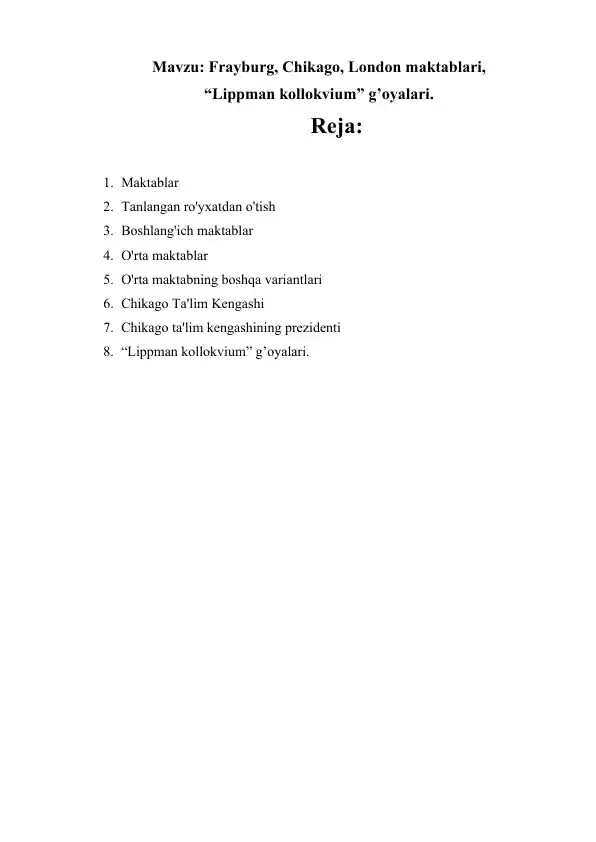 Mavzu: Frayburg, Chikago, London maktablari, “Lippman kollokvium” g’oyalari.

Reja:

1. Maktablar
2. Tanlangan ro'yxatdan o'tish
3. Boshlang'ich maktablar
4. O'rta maktablar
5. O'rta maktabning boshqa variantlari
6. Chikago Ta'lim Kengashi
7. Chikago ta'lim kengashining prezidenti
8. “Lippman kollokvium” g’oyalari.